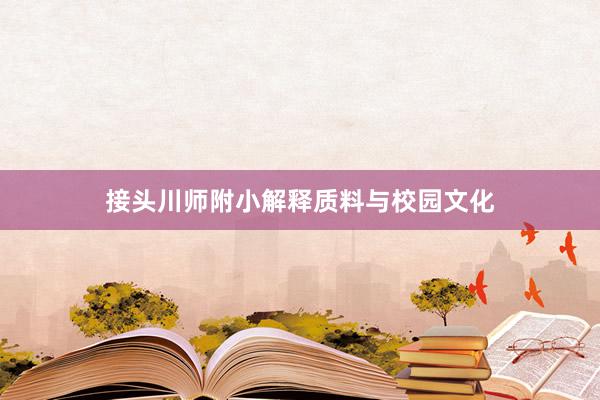 接头川师附小解释质料与校园文化